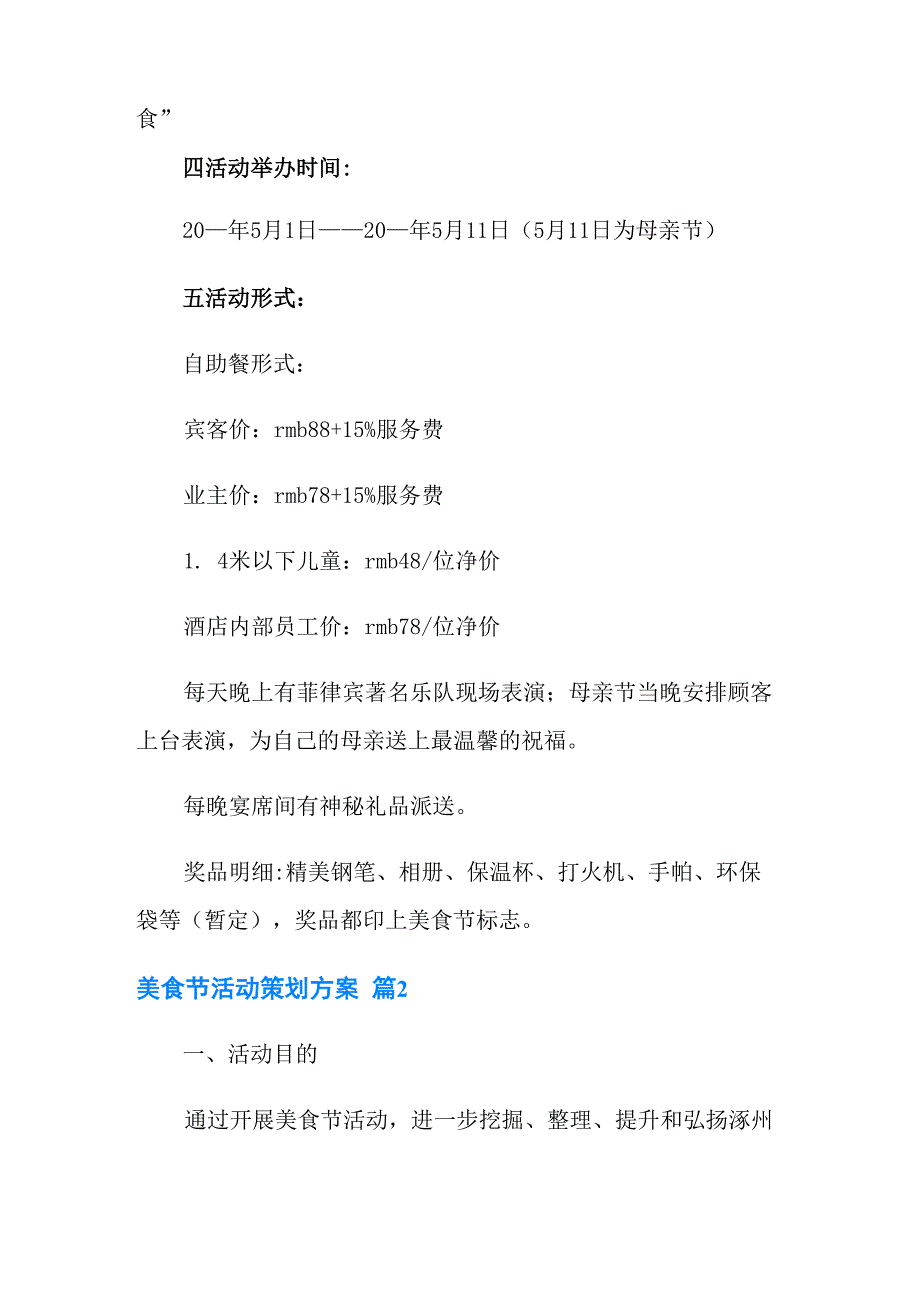 食”

四活动举办时间:

20—年5月1日——20—年5月11日（5月11日为母亲节）

五活动形式：

自助餐形式：

宾客价：rmb88+15%服务费

业主价：rmb78+15%服务费

1. 4米以下儿童：rmb48/位净价

酒店内部员工价：rmb78/位净价

每天晚上有菲律宾著名乐队现场表演；母亲节当晚安排顾客上台表演，为自己的母亲送上最温馨的祝福。

每晚宴席间有神秘礼品派送。

奖品明细:精美钢笔、相册、保温杯、打火机、手帕、环保袋等（暂定），奖品都印上美食节标志。

美食节活动策划方案 篇2

一、活动目的

通过开展美食节活动，进一步挖掘、整理、提升和弘扬涿州